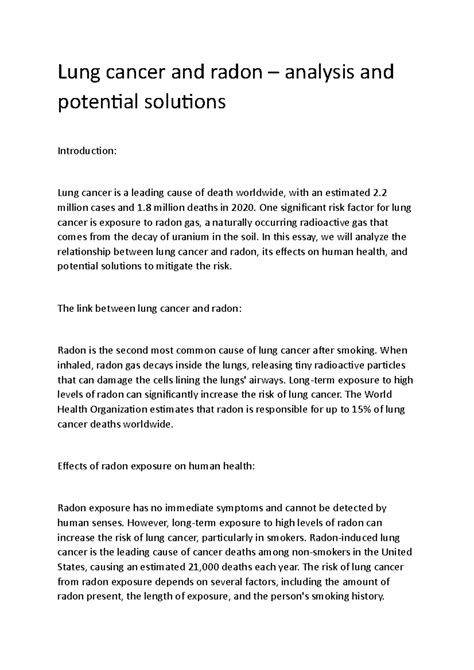 Lung cancer and radon – analysis and potential solutions

Introduction:

Lung cancer is a leading cause of death worldwide, with an estimated 2.2 million cases and 1.8 million deaths in 2020. One significant risk factor for lung cancer is exposure to radon gas, a naturally occurring radioactive gas that comes from the decay of uranium in the soil. In this essay, we will analyze the relationship between lung cancer and radon, its effects on human health, and potential solutions to mitigate the risk.

The link between lung cancer and radon:

Radon is the second most common cause of lung cancer after smoking. When inhaled, radon gas decays inside the lungs, releasing tiny radioactive particles that can damage the cells lining the lungs' airways. Long-term exposure to high levels of radon can significantly increase the risk of lung cancer. The World Health Organization estimates that radon is responsible for up to 15% of lung cancer deaths worldwide.

Effects of radon exposure on human health:

Radon exposure has no immediate symptoms and cannot be detected by human senses. However, long-term exposure to high levels of radon can increase the risk of lung cancer, particularly in smokers. Radon-induced lung cancer is the leading cause of cancer deaths among non-smokers in the United States, causing an estimated 21,000 deaths each year. The risk of lung cancer from radon exposure depends on several factors, including the amount of radon present, the length of exposure, and the person's smoking history.